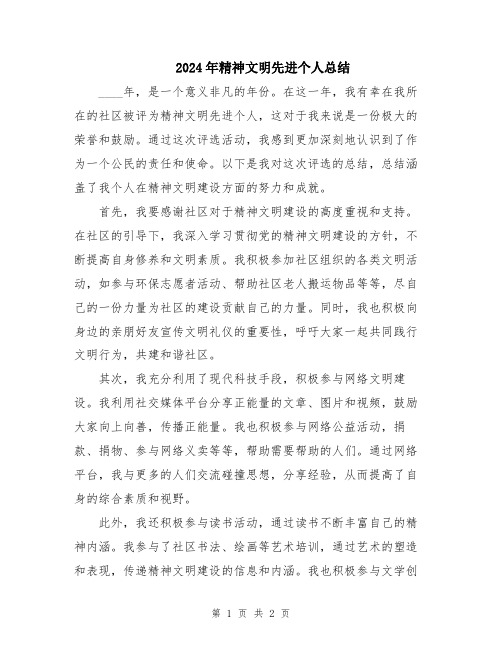 2024年精神文明先进个人总结

____年，是一个意义非凡的年份。在这一年，我有幸在我所在的社区被评为精神文明先进个人，这对于我来说是一份极大的荣誉和鼓励。通过这次评选活动，我感到更加深刻地认识到了作为一个公民的责任和使命。以下是我对这次评选的总结，总结涵盖了我个人在精神文明建设方面的努力和成就。

首先，我要感谢社区对于精神文明建设的高度重视和支持。在社区的引导下，我深入学习贯彻党的精神文明建设的方针，不断提高自身修养和文明素质。我积极参加社区组织的各类文明活动，如参与环保志愿者活动、帮助社区老人搬运物品等等，尽自己的一份力量为社区的建设贡献自己的力量。同时，我也积极向身边的亲朋好友宣传文明礼仪的重要性，呼吁大家一起共同践行文明行为，共建和谐社区。

其次，我充分利用了现代科技手段，积极参与网络文明建设。我利用社交媒体平台分享正能量的文章、图片和视频，鼓励大家向上向善，传播正能量。我也积极参与网络公益活动，捐款、捐物、参与网络义卖等等，帮助需要帮助的人们。通过网络平台，我与更多的人们交流碰撞思想，分享经验，从而提高了自身的综合素质和视野。

此外，我还积极参与读书活动，通过读书不断丰富自己的精神内涵。我参与了社区书法、绘画等艺术培训，通过艺术的塑造和表现，传递精神文明建设的信息和内涵。我也积极参与文学创

第 1 页 共 2 页